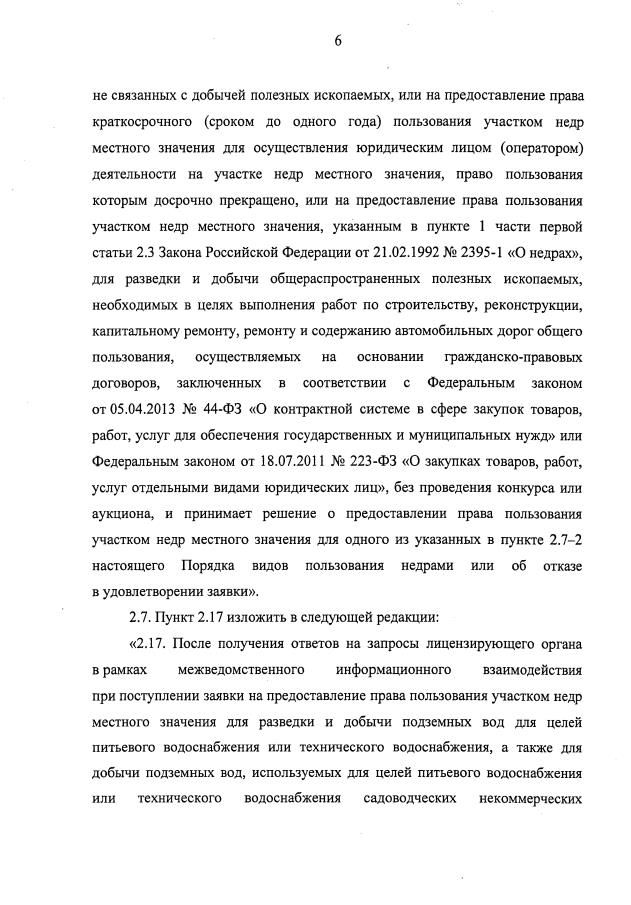 6

не связанных с добычей полезных ископаемых, или на предоставление права краткосрочного (сроком до одного года) пользования участком недр местного значения для осуществления юридическим лицом (оператором) деятельности на участке недр местного значения, право пользования которым досрочно прекращено, или на предоставление права пользования участком недр местного значения, указанным в пункте 1 части первой статьи 2.3 Закона Российской Федерации от 21.02.1992 № 2395-1 «О недрах», для разведки и добычи общераспространенных полезных ископаемых, необходимых в целях выполнения работ по строительству, реконструкции, капитальному ремонту, ремонту и содержанию автомобильных дорог общего пользования, осуществляемых на основании гражданско-правовых договоров, заключенных в соответствии с Федеральным законом от 05.04.2013 № 44-ФЗ «О контрактной системе в сфере закупок товаров, работ, услуг для обеспечения государственных и муниципальных нужд» или Федеральным законом от 18.07.2011 № 223-ФЗ «О закупках товаров, работ, услуг отдельными видами юридических лиц», без проведения конкурса или аукциона, и принимает решение о предоставлении права пользования участком недр местного значения для одного из указанных в пункте 2.7–2 настоящего Порядка видов пользования недрами или об отказе в удовлетворении заявки».

2.7. Пункт 2.17 изложить в следующей редакции:

«2.17. После получения ответов на запросы лицензирующего органа в рамках межведомственного информационного взаимодействия при поступлении заявки на предоставление права пользования участком недр местного значения для разведки и добычи подземных вод для целей питьевого водоснабжения или технического водоснабжения, а также для добычи подземных вод, используемых для целей питьевого водоснабжения или технического водоснабжения садоводческих некоммерческих